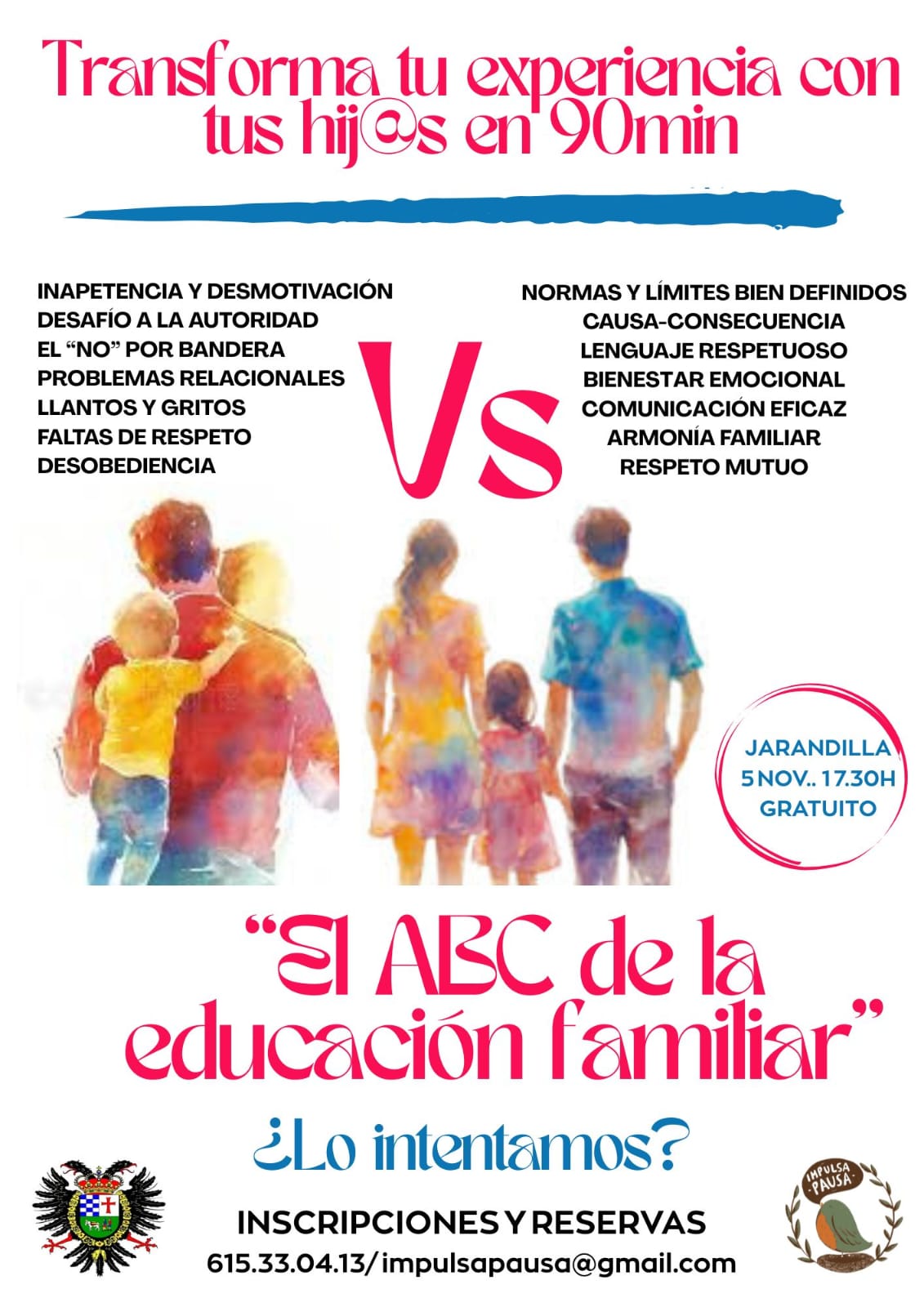 Transforma tu experiencia con tus hij@s en 90min

INAPETENCIA Y DESMOTIVACIÓN
DESAFÍO A LA AUTORIDAD
EL "NO" POR BANDERA
PROBLEMAS RELACIONALES
LLANTOS Y GRITOS
FALTAS DE RESPETO
DESOBEDIENCIA

Vs

NORMAS Y LÍMITES BIEN DEFINIDOS
CAUSA-CONSECUENCIA
LENGUAJE RESPETUOSO
BIENESTAR EMOCIONAL
COMUNICACIÓN EFICAZ
ARMONÍA FAMILIAR
RESPETO MUTUO

JARANDILLA
5 NOV.. 17.30H
GRATUITO

"El ABC de la educación familiar"

¿Lo intentamos?

INSCRIPCIONES Y RESERVAS
615.33.04.13/ impulsapausa@gmail.com

IMPULSA PAUSA